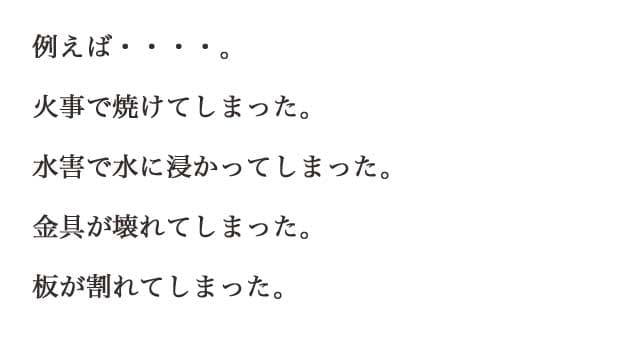 例えば・・・・。

火事で焼けてしまった。

水害で水に浸かってしまった。

金具が壊れてしまった。

板が割れてしまった。